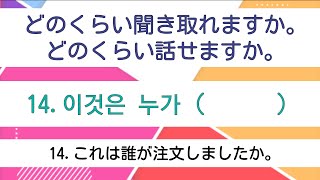 どのくらい聞き取れますか。
どのくらい話せますか。

14. 이것은 누가（　　　）

14. これは誰が注文しましたか。